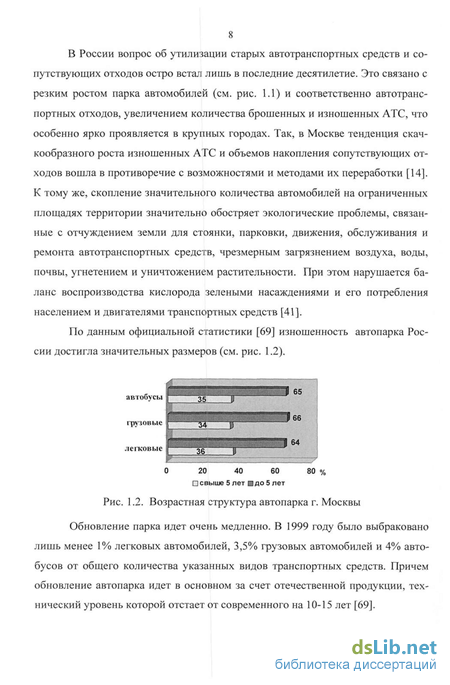 8

В России вопрос об утилизации старых автотранспортных средств и сопутствующих отходов остро встал лишь в последние десятилетие. Это связано с резким ростом парка автомобилей (см. рис. 1.1) и соответственно автотранспортных отходов, увеличением количества брошенных и изношенных АТС, что особенно ярко проявляется в крупных городах. Так, в Москве тенденция скачкообразного роста изношенных АТС и объемов накопления сопутствующих отходов вошла в противоречие с возможностями и методами их переработки [14]. К тому же, скопление значительного количества автомобилей на ограниченных площадях территории значительно обостряет экологические проблемы, связанные с отчуждением земли для стоянки, парковки, движения, обслуживания и ремонта автотранспортных средств, чрезмерным загрязнением воздуха, воды, почвы, угнетением и уничтожением растительности. При этом нарушается баланс воспроизводства кислорода зелеными насаждениями и его потребления населением и двигателями транспортных средств [41].

По данным официальной статистики [69] изношенность автопарка России достигла значительных размеров (см. рис. 1.2).

автобусы 65 35
грузовые 66 34
легковые 64 36
0 20 40 60 80 %
свыше 5 лет до 5 лет

Рис. 1.2. Возрастная структура автопарка г. Москвы

Обновление парка идет очень медленно. В 1999 году было выбраковано лишь менее 1% легковых автомобилей, 3,5% грузовых автомобилей и 4% автобусов от общего количества указанных видов транспортных средств. Причем обновление автопарка идет в основном за счет отечественной продукции, технический уровень которой отстает от современного на 10-15 лет [69].

dsLib.net
библиотека диссертаций